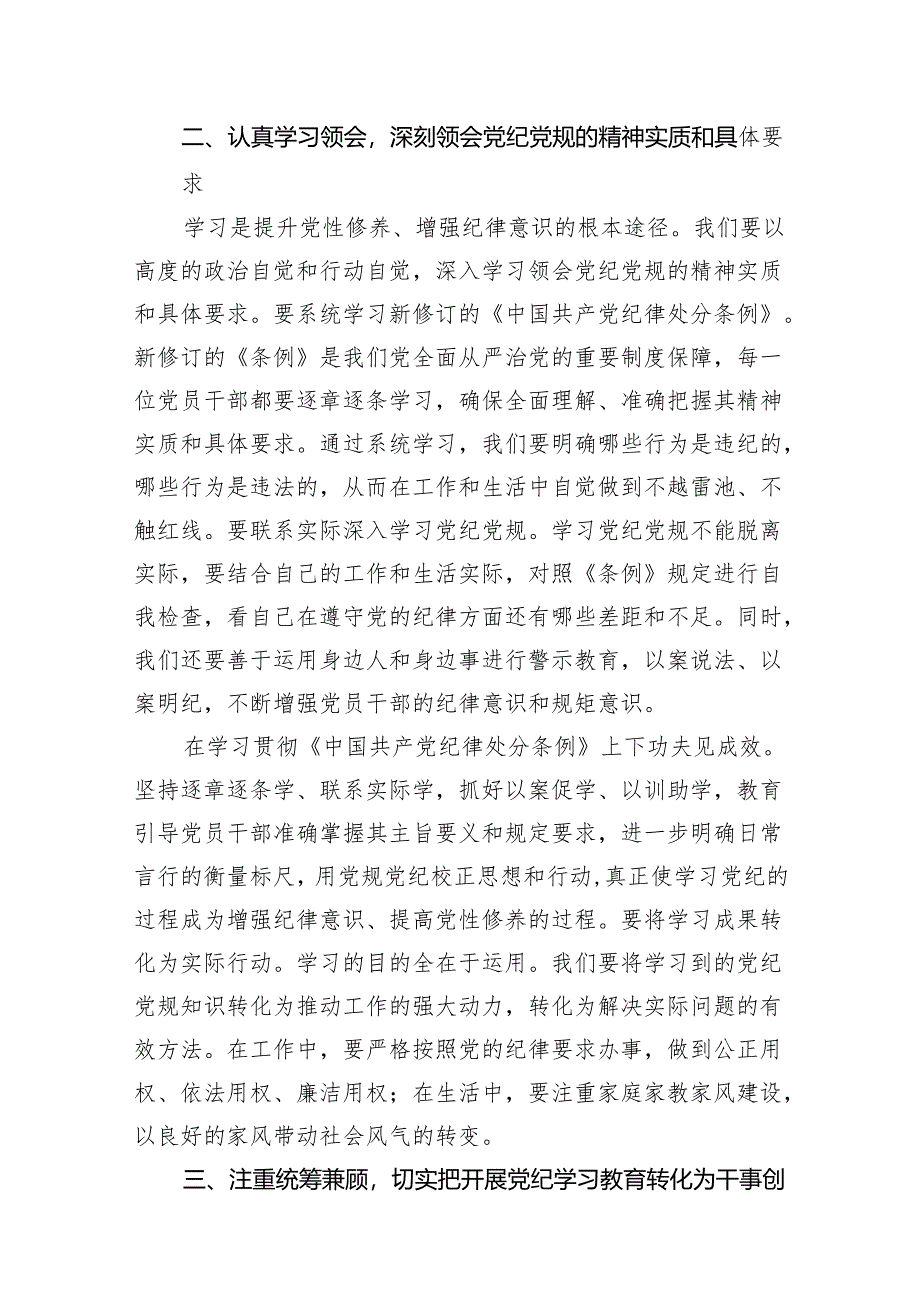 二、认真学习领会，深刻领会党纪党规的精神实质和具体要求

学习是提升党性修养、增强纪律意识的根本途径。我们要以高度的政治自觉和行动自觉，深入学习领会党纪党规的精神实质和具体要求。要系统学习新修订的《中国共产党纪律处分条例》。新修订的《条例》是我们党全面从严治党的重要制度保障，每一位党员干部都要逐章逐条学习，确保全面理解、准确把握其精神实质和具体要求。通过系统学习，我们要明确哪些行为是违纪的，哪些行为是违法的，从而在工作和生活中自觉做到不越雷池、不触红线。要联系实际深入学习党纪党规。学习党纪党规不能脱离实际，要结合自己的工作和生活实际，对照《条例》规定进行自我检查，看自己在遵守党的纪律方面还有哪些差距和不足。同时，我们还要善于运用身边人和身边事进行警示教育，以案说法、以案明纪，不断增强党员干部的纪律意识和规矩意识。

在学习贯彻《中国共产党纪律处分条例》上下功夫见成效。坚持逐章逐条学、联系实际学，抓好以案促学、以训助学，教育引导党员干部准确掌握其主旨要义和规定要求，进一步明确日常言行的衡量标尺，用党规党纪校正思想和行动，真正使学习党纪的过程成为增强纪律意识、提高党性修养的过程。要将学习成果转化为实际行动。学习的目的全在于运用。我们要将学习到的党纪党规知识转化为推动工作的强大动力，转化为解决实际问题的有效方法。在工作中，要严格按照党的纪律要求办事，做到公正用权、依法用权、廉洁用权；在生活中，要注重家庭家教家风建设，以良好的家风带动社会风气的转变。

三、注重统筹兼顾，切实把开展党纪学习教育转化为干事创